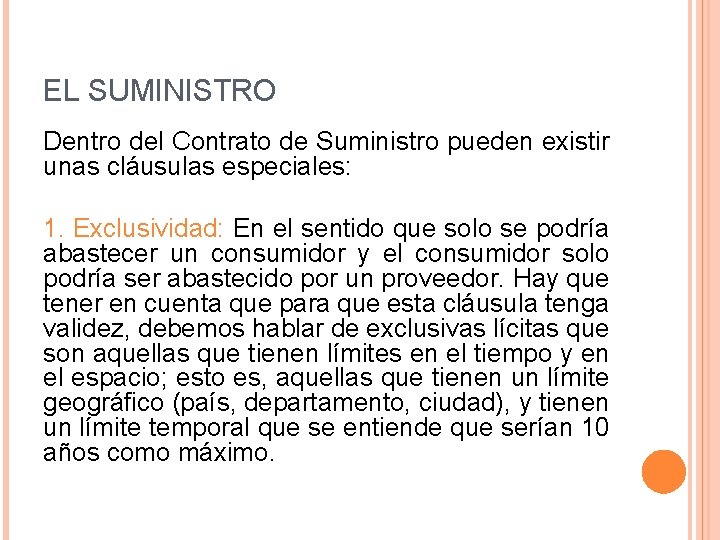 EL SUMINISTRO

Dentro del Contrato de Suministro pueden existir unas cláusulas especiales:

1. Exclusividad: En el sentido que solo se podría abastecer un consumidor y el consumidor solo podría ser abastecido por un proveedor. Hay que tener en cuenta que para que esta cláusula tenga validez, debemos hablar de exclusivas lícitas que son aquellas que tienen límites en el tiempo y en el espacio; esto es, aquellas que tienen un límite geográfico (país, departamento, ciudad), y tienen un límite temporal que se entiende que serían 10 años como máximo.